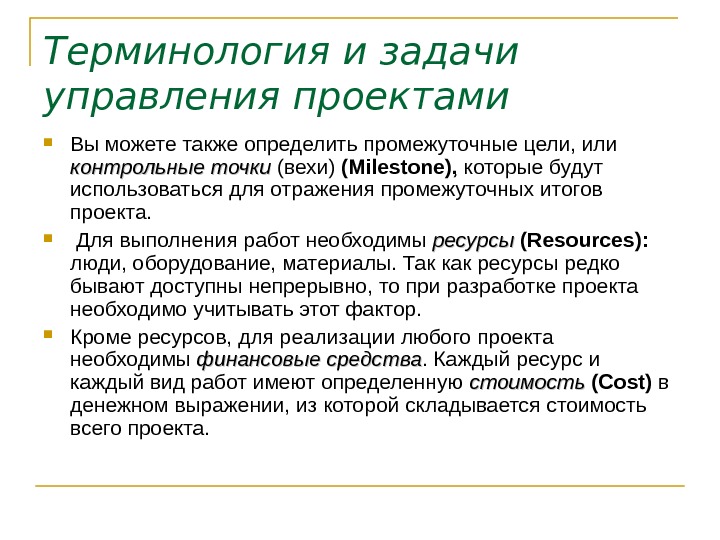 Терминология и задачи управления проектами

Вы можете также определить промежуточные цели, или контрольные точки (вехи) (Milestone), которые будут использоваться для отражения промежуточных итогов проекта.

Для выполнения работ необходимы ресурсы (Resources): люди, оборудование, материалы. Так как ресурсы редко бывают доступны непрерывно, то при разработке проекта необходимо учитывать этот фактор.

Кроме ресурсов, для реализации любого проекта необходимы финансовые средства. Каждый ресурс и каждый вид работ имеют определенную стоимость (Cost) в денежном выражении, из которой складывается стоимость всего проекта.